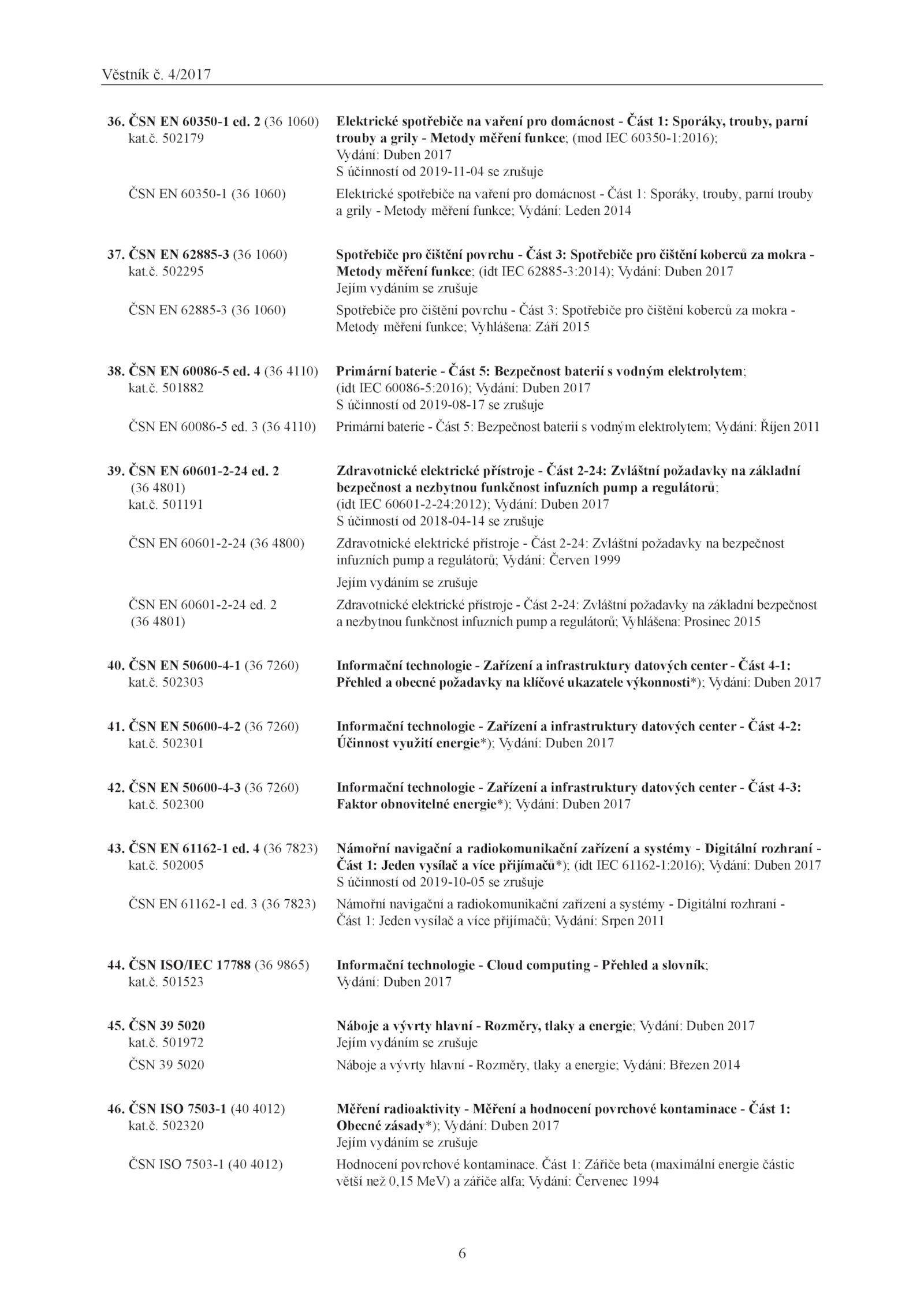 Věstník č. 4/2017

36. ČSN EN 60350-1 ed. 2 (36 1060) kat.č. 502179
Elektrické spotřebiče na vaření pro domácnost - Část 1: Sporáky, trouby, parní trouby a grily - Metody měření funkce; (mod IEC 60350-1:2016); Vydání: Duben 2017
S účinností od 2019-11-04 se zrušuje

ČSN EN 60350-1 (36 1060)
Elektrické spotřebiče na vaření pro domácnost - Část 1: Sporáky, trouby, parní trouby a grily - Metody měření funkce; Vydání: Leden 2014

37. ČSN EN 62885-3 (36 1060) kat.č. 502295
Spotřebiče pro čištění povrchu - Část 3: Spotřebiče pro čištění koberců za mokra - Metody měření funkce; (idt IEC 62885-3:2014); Vydání: Duben 2017
Jejím vydáním se zrušuje

ČSN EN 62885-3 (36 1060)
Spotřebiče pro čištění povrchu - Část 3: Spotřebiče pro čištění koberců za mokra - Metody měření funkce; Vyhlášena: Září 2015

38. ČSN EN 60086-5 ed. 4 (36 4110) kat.č. 501882
Primární baterie - Část 5: Bezpečnost baterií s vodným elektrolytem; (idt IEC 60086-5:2016); Vydání: Duben 2017
S účinností od 2019-08-17 se zrušuje

ČSN EN 60086-5 ed. 3 (36 4110)
Primární baterie - Část 5: Bezpečnost baterií s vodným elektrolytem; Vydání: Říjen 2011

39. ČSN EN 60601-2-24 ed. 2 (36 4801) kat.č. 501191
Zdravotnické elektrické přístroje - Část 2-24: Zvláštní požadavky na základní bezpečnost a nezbytnou funkčnost infuzních pump a regulátorů; (idt IEC 60601-2-24:2012); Vydání: Duben 2017
S účinností od 2018-04-14 se zrušuje

ČSN EN 60601-2-24 (36 4800)
Zdravotnické elektrické přístroje - Část 2-24: Zvláštní požadavky na bezpečnost infuzních pump a regulátorů; Vydání: Červen 1999
Jejím vydáním se zrušuje

ČSN EN 60601-2-24 ed. 2 (36 4801)
Zdravotnické elektrické přístroje - Část 2-24: Zvláštní požadavky na základní bezpečnost a nezbytnou funkčnost infuzních pump a regulátorů; Vyhlášena: Prosinec 2015

40. ČSN EN 50600-4-1 (36 7260) kat.č. 502303
Informační technologie - Zařízení a infrastruktury datových center - Část 4-1: Přehled a obecné požadavky na klíčové ukazatele výkonnosti*); Vydání: Duben 2017

41. ČSN EN 50600-4-2 (36 7260) kat.č. 502301
Informační technologie - Zařízení a infrastruktury datových center - Část 4-2: Účinnost využití energie*); Vydání: Duben 2017

42. ČSN EN 50600-4-3 (36 7260) kat.č. 502300
Informační technologie - Zařízení a infrastruktury datových center - Část 4-3: Faktor obnovitelné energie*); Vydání: Duben 2017

43. ČSN EN 61162-1 ed. 4 (36 7823) kat.č. 502005
Námořní navigační a radiokomunikační zařízení a systémy - Digitální rozhraní - Část 1: Jeden vysílač a více přijímačů*); (idt IEC 61162-1:2016); Vydání: Duben 2017
S účinností od 2019-10-05 se zrušuje

ČSN EN 61162-1 ed. 3 (36 7823)
Námořní navigační a radiokomunikační zařízení a systémy - Digitální rozhraní - Část 1: Jeden vysílač a více přijímačů; Vydání: Srpen 2011

44. ČSN ISO/IEC 17788 (36 9865) kat.č. 501523
Informační technologie - Cloud computing - Přehled a slovník; Vydání: Duben 2017

45. ČSN 39 5020 kat.č. 501972
Náboje a vývrty hlavní - Rozměry, tlaky a energie; Vydání: Duben 2017
Jejím vydáním se zrušuje

ČSN 39 5020
Náboje a vývrty hlavní - Rozměry, tlaky a energie; Vydání: Březen 2014

46. ČSN ISO 7503-1 (40 4012) kat.č. 502320
Měření radioaktivity - Měření a hodnocení povrchové kontaminace - Část 1: Obecné zásady*); Vydání: Duben 2017
Jejím vydáním se zrušuje

ČSN ISO 7503-1 (40 4012)
Hodnocení povrchové kontaminace. Část 1: Zářiče beta (maximální energie částic větší než 0,15 MeV) a zářiče alfa; Vydání: Červenec 1994

6